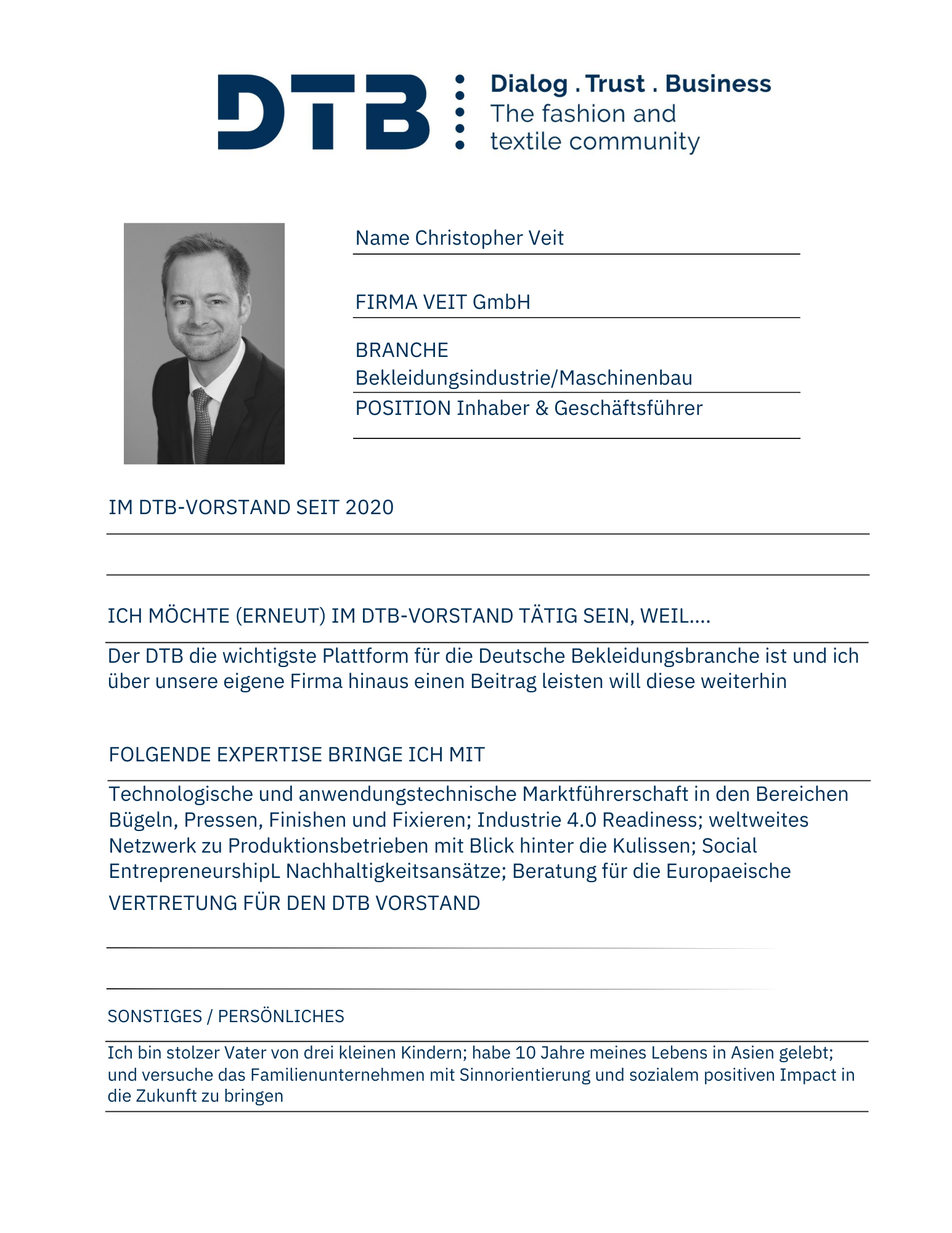 DTB

Dialog . Trust . Business
The fashion and textile community

Name Christopher Veit

FIRMA VEIT GmbH

BRANCHE
Bekleidungsindustrie/Maschinenbau

POSITION Inhaber & Geschäftsführer

IM DTB-VORSTAND SEIT 2020

ICH MÖCHTE (ERNEUT) IM DTB-VORSTAND TÄTIG SEIN, WEIL....

Der DTB die wichtigste Plattform für die Deutsche Bekleidungsbranche ist und ich über unsere eigene Firma hinaus einen Beitrag leisten will diese weiterhin

FOLGENDE EXPERTISE BRINGE ICH MIT

Technologische und anwendungstechnische Marktführerschaft in den Bereichen Bügeln, Pressen, Finishen und Fixieren; Industrie 4.0 Readiness; weltweites Netzwerk zu Produktionsbetrieben mit Blick hinter die Kulissen; Social EntrepreneurshipL Nachhaltigkeitsansätze; Beratung für die Europaeische

VERTRETUNG FÜR DEN DTB VORSTAND

SONSTIGES / PERSÖNLICHES

Ich bin stolzer Vater von drei kleinen Kindern; habe 10 Jahre meines Lebens in Asien gelebt; und versuche das Familienunternehmen mit Sinnorientierung und sozialem positiven Impact in die Zukunft zu bringen